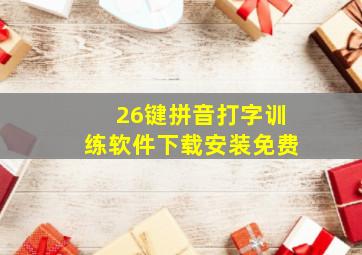 26键拼音打字训练软件下载安装免费